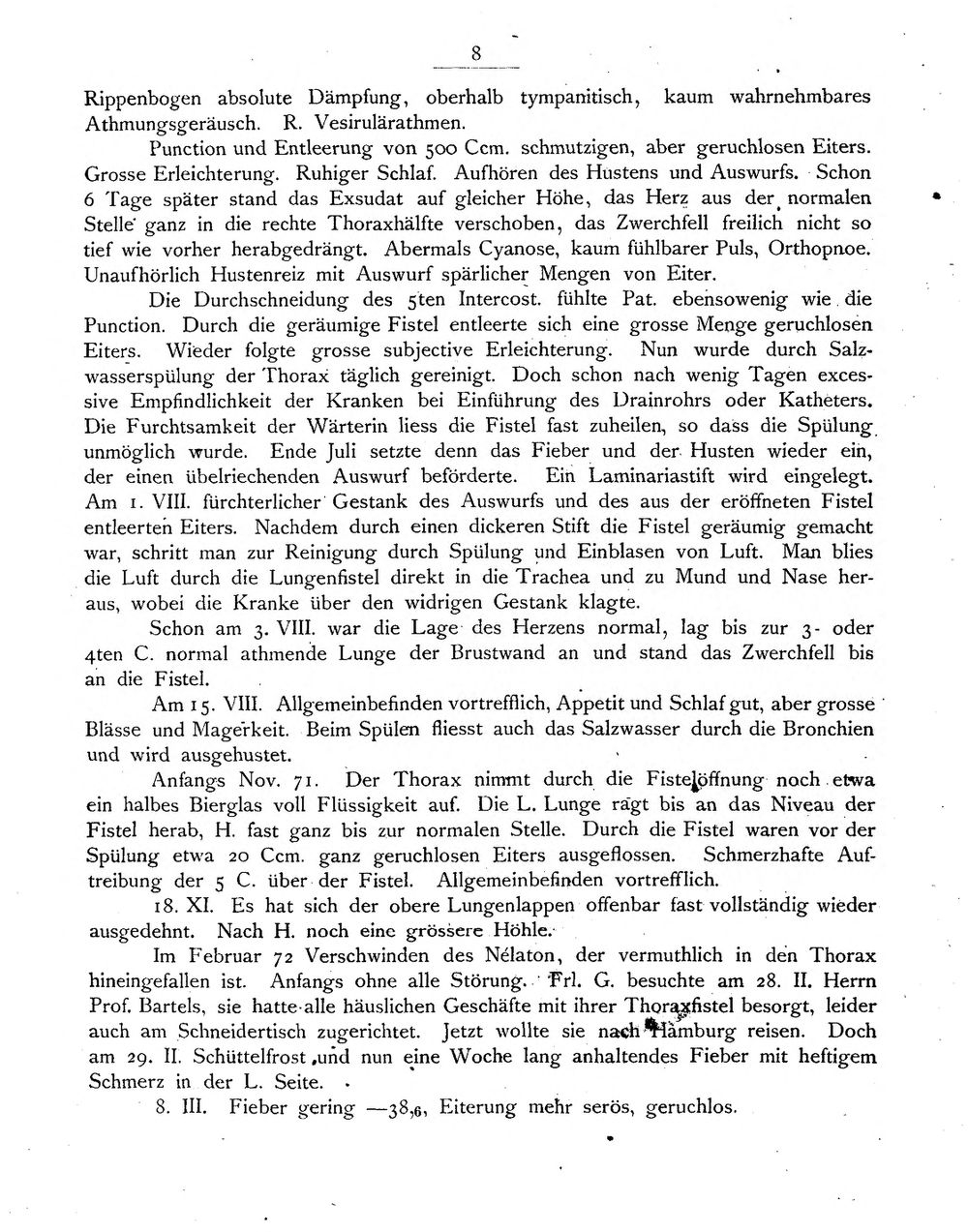 8

Rippenbogen absolute Dämpfung, oberhalb tympanitisch, kaum wahrnehmbares Athmungsgeräusch. R. Vesirulärathmen.

Punction und Entleerung von 500 Ccm. schmutzigen, aber geruchlosen Eiters. Grosse Erleichterung. Ruhiger Schlaf. Aufhören des Hustens und Auswurfs. Schon 6 Tage später stand das Exsudat auf gleicher Höhe, das Herz aus der normalen Stelle ganz in die rechte Thoraxhälfte verschoben, das Zwerchfell freilich nicht so tief wie vorher herabgedrängt. Abermals Cyanose, kaum fühlbarer Puls, Orthopnoe. Unaufhörlich Hustenreiz mit Auswurf spärlicher Mengen von Eiter.

Die Durchschneidung des 5ten Intercost. fühlte Pat. ebensowenig wie die Punction. Durch die geräumige Fistel entleerte sich eine grosse Menge geruchlosen Eiters. Wieder folgte grosse subjective Erleichterung. Nun wurde durch Salzwasserspülung der Thorax täglich gereinigt. Doch schon nach wenig Tagen excessive Empfindlichkeit der Kranken bei Einführung des Drainrohrs oder Katheters. Die Furchtsamkeit der Wärterin liess die Fistel fast zuheilen, so dass die Spülung unmöglich wurde. Ende Juli setzte denn das Fieber und der Husten wieder ein, der einen übelriechenden Auswurf beförderte. Ein Laminariastift wird eingelegt. Am 1. VIII. fürchterlicher Gestank des Auswurfs und des aus der eröffneten Fistel entleerten Eiters. Nachdem durch einen dickeren Stift die Fistel geräumig gemacht war, schritt man zur Reinigung durch Spülung und Einblasen von Luft. Man blies die Luft durch die Lungenfistel direkt in die Trachea und zu Mund und Nase heraus, wobei die Kranke über den widrigen Gestank klagte.

Schon am 3. VIII. war die Lage des Herzens normal, lag bis zur 3- oder 4ten C. normal athmende Lunge der Brustwand an und stand das Zwerchfell bis an die Fistel.

Am 15. VIII. Allgemeinbefinden vortrefflich, Appetit und Schlaf gut, aber grosse Blässe und Magerkeit. Beim Spülen fliesst auch das Salzwasser durch die Bronchien und wird ausgehustet.

Anfangs Nov. 71. Der Thorax nimmt durch die Fistelöffnung noch etwa ein halbes Bierglas voll Flüssigkeit auf. Die L. Lunge ragt bis an das Niveau der Fistel herab, H. fast ganz bis zur normalen Stelle. Durch die Fistel waren vor der Spülung etwa 20 Ccm. ganz geruchlosen Eiters ausgeflossen. Schmerzhafte Auftreibung der 5 C. über der Fistel. Allgemeinbefinden vortrefflich.

18. XI. Es hat sich der obere Lungenlappen offenbar fast vollständig wieder ausgedehnt. Nach H. noch eine grössere Höhle.

Im Februar 72 Verschwinden des Nélaton, der vermuthlich in den Thorax hineingefallen ist. Anfangs ohne alle Störung. Frl. G. besuchte am 28. II. Herrn Prof. Bartels, sie hatte alle häuslichen Geschäfte mit ihrer Thoraxfistel besorgt, leider auch am Schneidertisch zugerichtet. Jetzt wollte sie nach Hamburg reisen. Doch am 29. II. Schüttelfrost und nun eine Woche lang anhaltendes Fieber mit heftigem Schmerz in der L. Seite.

8. III. Fieber gering —38,6, Eiterung mehr serös, geruchlos.